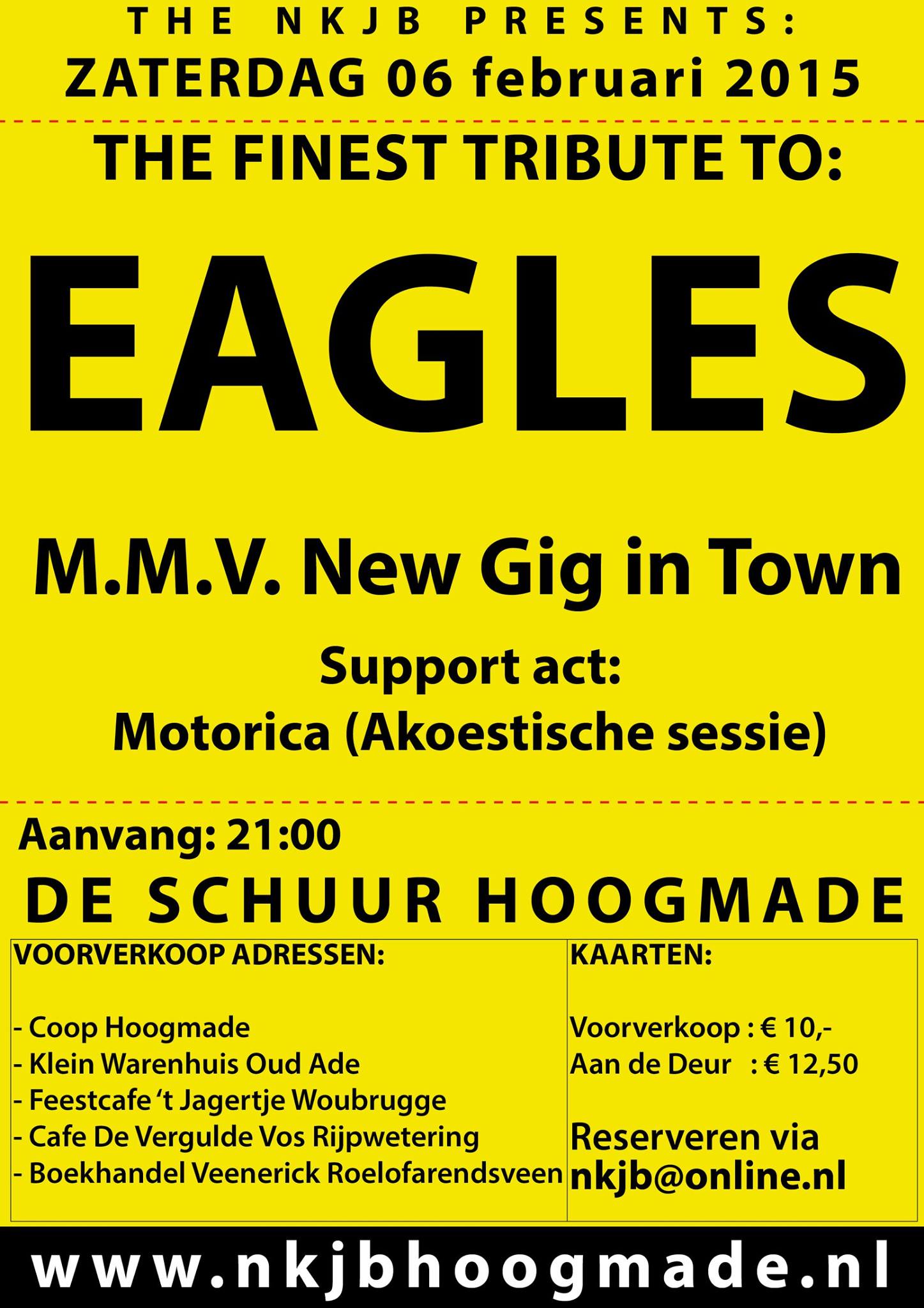 THE NKJB PRESENTS:
ZATERDAG 06 februari 2015

THE FINEST TRIBUTE TO:

EAGLES

M.M.V. New Gig in Town

Support act:
Motorica (Akoestische sessie)

Aanvang: 21:00

DE SCHUUR HOOGMADE

VOORVERKOOP ADRESSEN:

- Coop Hoogmade
- Klein Warenhuis Oud Ade
- Feestcafe 't Jagertje Woubrugge
- Cafe De Vergulde Vos Rijpwetering
- Boekhandel Veenerick Roelofarendsveen

KAARTEN:

Voorverkoop : € 10,-
Aan de Deur : € 12,50

Reserveren via
nkjb@online.nl

www.nkjbhoogmade.nl